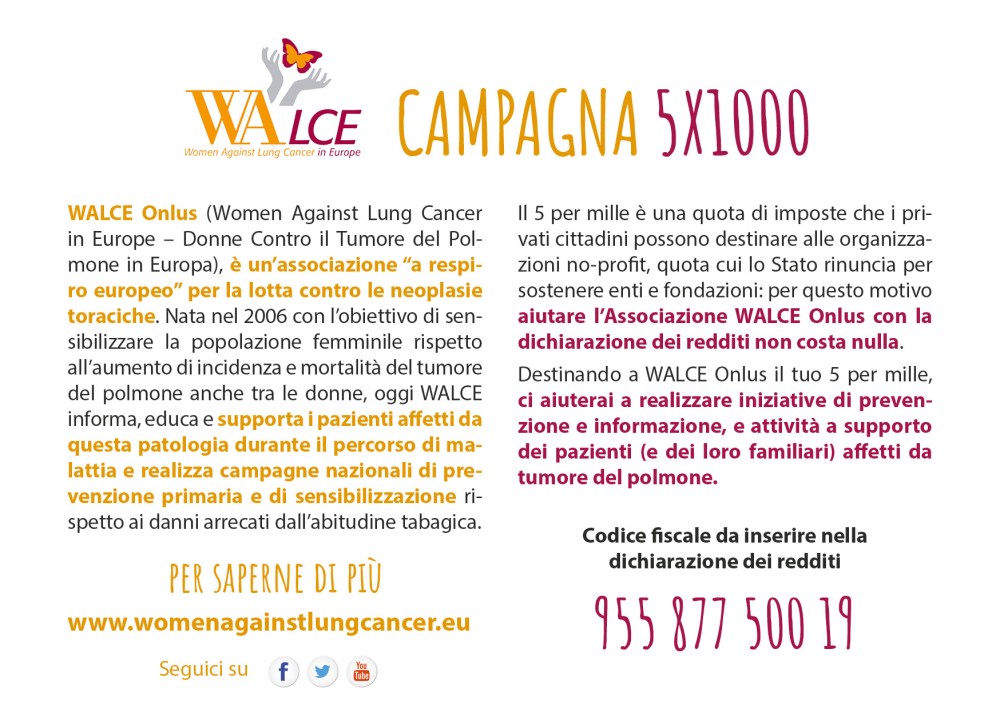 WALCE
Women Against Lung Cancer in Europe

CAMPAGNA 5X1000

WALCE Onlus (Women Against Lung Cancer in Europe – Donne Contro il Tumore del Polmone in Europa), è un'associazione "a respiro europeo" per la lotta contro le neoplasie toraciche. Nata nel 2006 con l'obiettivo di sensibilizzare la popolazione femminile rispetto all'aumento di incidenza e mortalità del tumore del polmone anche tra le donne, oggi WALCE informa, educa e supporta i pazienti affetti da questa patologia durante il percorso di malattia e realizza campagne nazionali di prevenzione primaria e di sensibilizzazione rispetto ai danni arrecati dall'abitudine tabagica.

PER SAPERNE DI PIÙ
www.womenagainstlungcancer.eu

Seguici su

Il 5 per mille è una quota di imposte che i privati cittadini possono destinare alle organizzazioni no-profit, quota cui lo Stato rinuncia per sostenere enti e fondazioni: per questo motivo aiutare l'Associazione WALCE Onlus con la dichiarazione dei redditi non costa nulla.

Destinando a WALCE Onlus il tuo 5 per mille, ci aiuterai a realizzare iniziative di prevenzione e informazione, e attività a supporto dei pazienti (e dei loro familiari) affetti da tumore del polmone.

Codice fiscale da inserire nella dichiarazione dei redditi

955 877 500 19